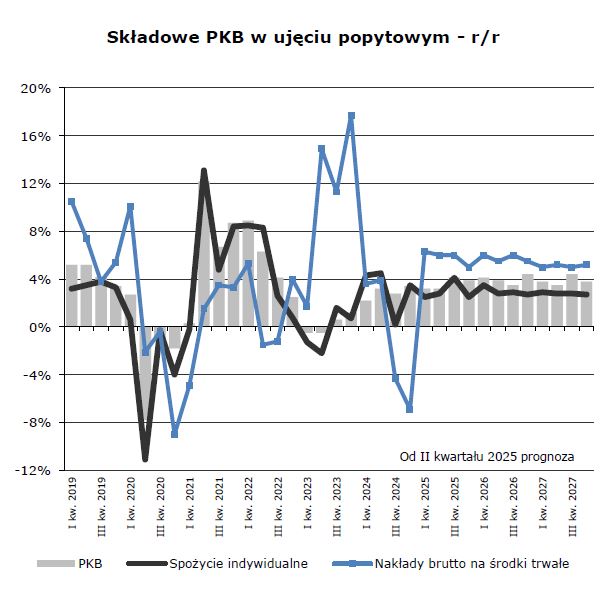 Składowe PKB w ujęciu popytowym - r/r

20%
16%
12%
8%
4%
0%
-4%
-8%
-12%

Od II kwartału 2025 prognoza

I kw. 2019
III kw. 2019
I kw. 2020
III kw. 2020
I kw. 2021
III kw. 2021
I kw. 2022
III kw. 2022
I kw. 2023
III kw. 2023
I kw. 2024
III kw. 2024
I kw. 2025
III kw. 2025
I kw. 2026
III kw. 2026
I kw. 2027
III kw. 2027

PKB
Spożycie indywidualne
Nakłady brutto na środki trwałe